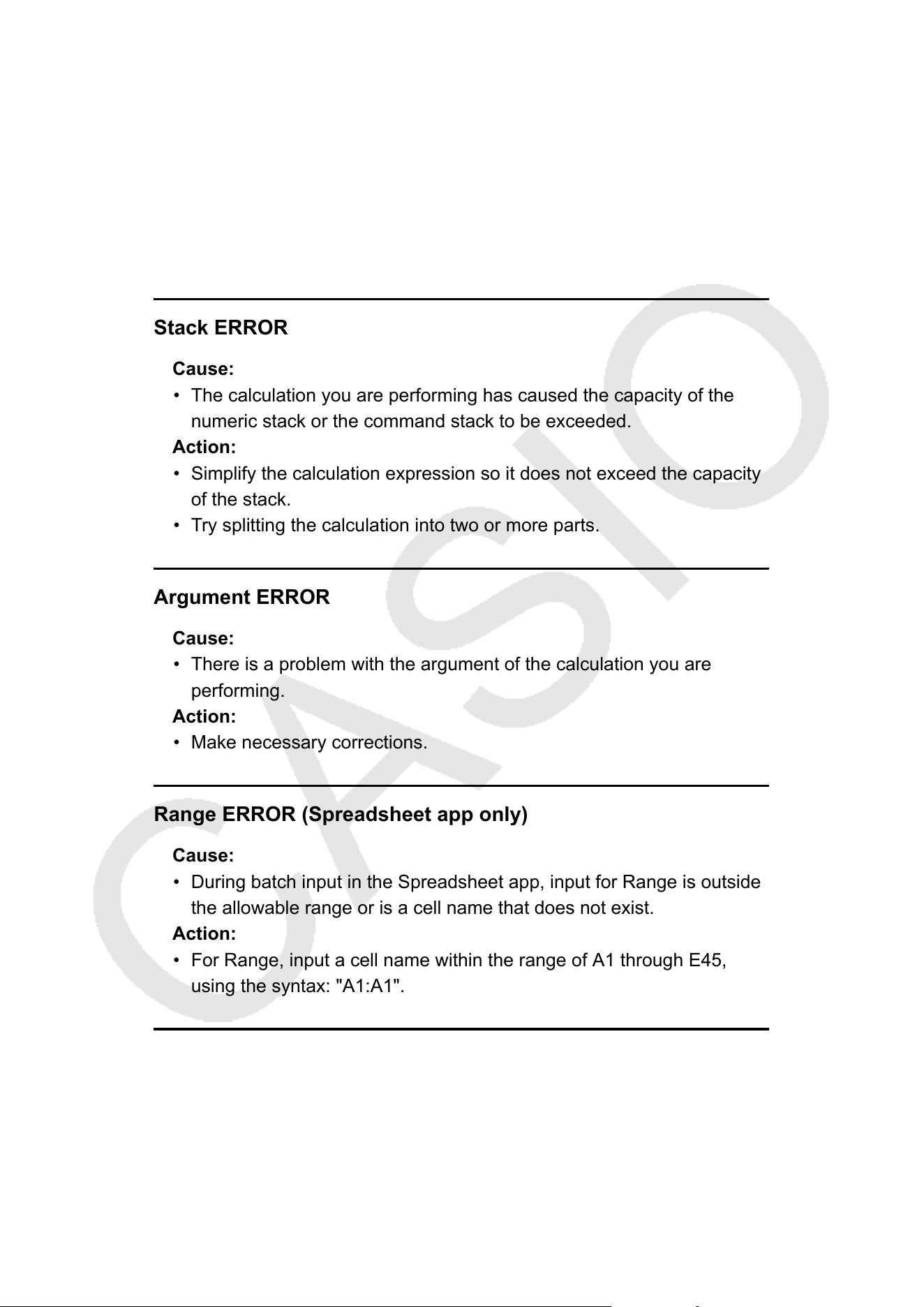 Stack ERROR

Cause:
• The calculation you are performing has caused the capacity of the numeric stack or the command stack to be exceeded.
Action:
• Simplify the calculation expression so it does not exceed the capacity of the stack.
• Try splitting the calculation into two or more parts.

Argument ERROR

Cause:
• There is a problem with the argument of the calculation you are performing.
Action:
• Make necessary corrections.

Range ERROR (Spreadsheet app only)

Cause:
• During batch input in the Spreadsheet app, input for Range is outside the allowable range or is a cell name that does not exist.
Action:
• For Range, input a cell name within the range of A1 through E45, using the syntax: "A1:A1".

CASIO